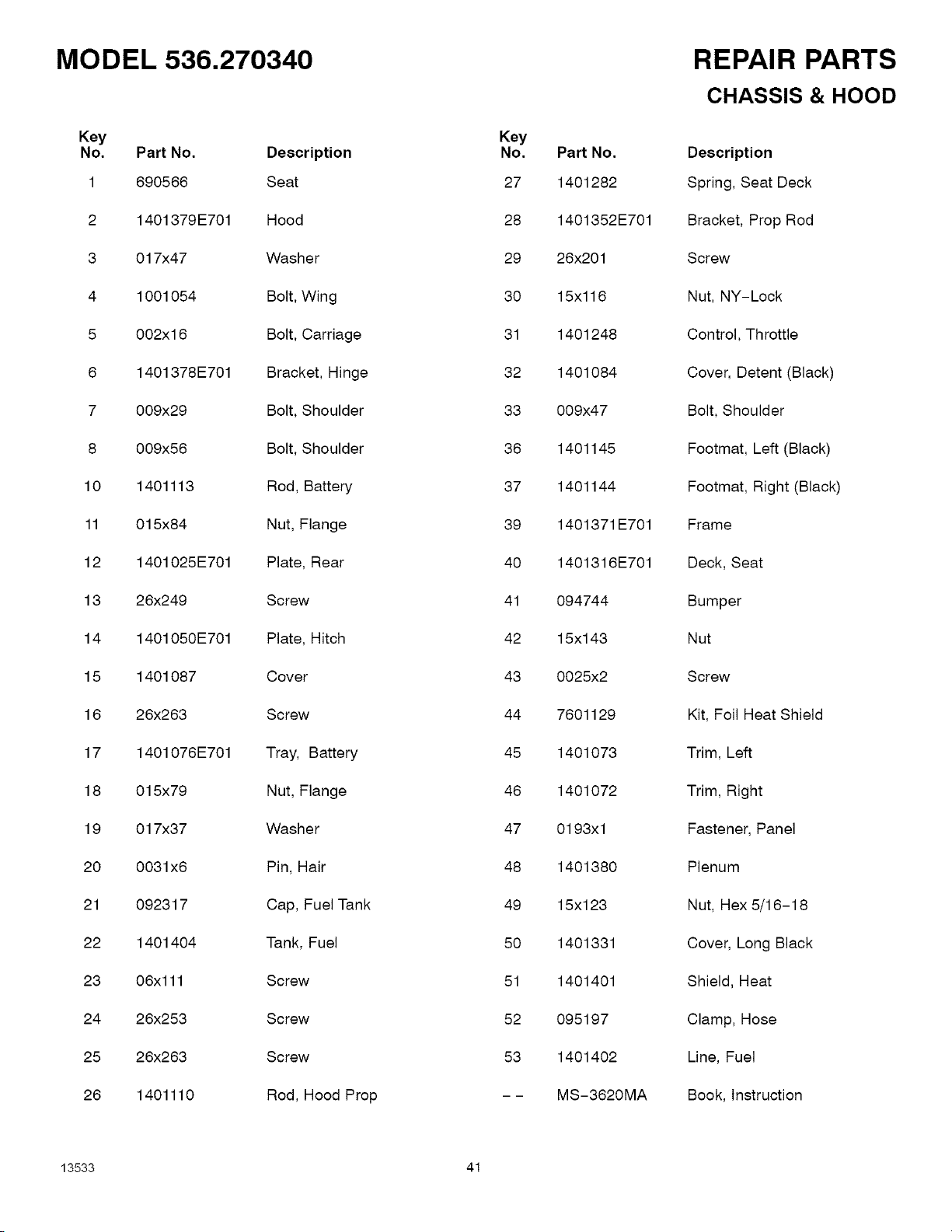 MODEL 536.270340

REPAIR PARTS
CHASSIS & HOOD

| Key No. | Part No. | Description |
|---|---|---|
| 1 | 690566 | Seat |
| 2 | 1401379E701 | Hood |
| 3 | 017x47 | Washer |
| 4 | 1001054 | Bolt, Wing |
| 5 | 002x16 | Bolt, Carriage |
| 6 | 1401378E701 | Bracket, Hinge |
| 7 | 009x29 | Bolt, Shoulder |
| 8 | 009x56 | Bolt, Shoulder |
| 10 | 1401113 | Rod, Battery |
| 11 | 015x84 | Nut, Flange |
| 12 | 1401025E701 | Plate, Rear |
| 13 | 26x249 | Screw |
| 14 | 1401050E701 | Plate, Hitch |
| 15 | 1401087 | Cover |
| 16 | 26x263 | Screw |
| 17 | 1401076E701 | Tray, Battery |
| 18 | 015x79 | Nut, Flange |
| 19 | 017x37 | Washer |
| 20 | 0031x6 | Pin, Hair |
| 21 | 092317 | Cap, Fuel Tank |
| 22 | 1401404 | Tank, Fuel |
| 23 | 06x111 | Screw |
| 24 | 26x253 | Screw |
| 25 | 26x263 | Screw |
| 26 | 1401110 | Rod, Hood Prop |

| Key No. | Part No. | Description |
|---|---|---|
| 27 | 1401282 | Spring, Seat Deck |
| 28 | 1401352E701 | Bracket, Prop Rod |
| 29 | 26x201 | Screw |
| 30 | 15x116 | Nut, NY-Lock |
| 31 | 1401248 | Control, Throttle |
| 32 | 1401084 | Cover, Detent (Black) |
| 33 | 009x47 | Bolt, Shoulder |
| 36 | 1401145 | Footmat, Left (Black) |
| 37 | 1401144 | Footmat, Right (Black) |
| 39 | 1401371E701 | Frame |
| 40 | 1401316E701 | Deck, Seat |
| 41 | 094744 | Bumper |
| 42 | 15x143 | Nut |
| 43 | 0025x2 | Screw |
| 44 | 7601129 | Kit, Foil Heat Shield |
| 45 | 1401073 | Trim, Left |
| 46 | 1401072 | Trim, Right |
| 47 | 0193x1 | Fastener, Panel |
| 48 | 1401380 | Plenum |
| 49 | 15x123 | Nut, Hex 5/16-18 |
| 50 | 1401331 | Cover, Long Black |
| 51 | 1401401 | Shield, Heat |
| 52 | 095197 | Clamp, Hose |
| 53 | 1401402 | Line, Fuel |
| -- | MS-3620MA | Book, Instruction |

13533

41